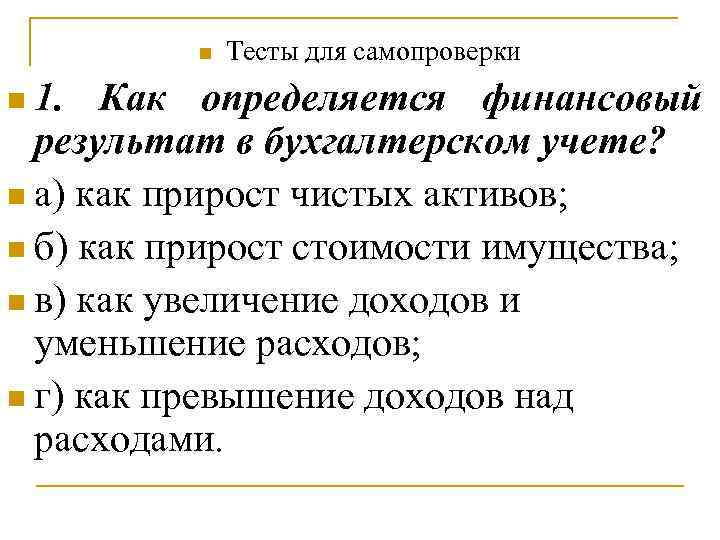 Тесты для самопроверки

1. Как определяется финансовый результат в бухгалтерском учете?

а) как прирост чистых активов;

б) как прирост стоимости имущества;

в) как увеличение доходов и уменьшение расходов;

г) как превышение доходов над расходами.